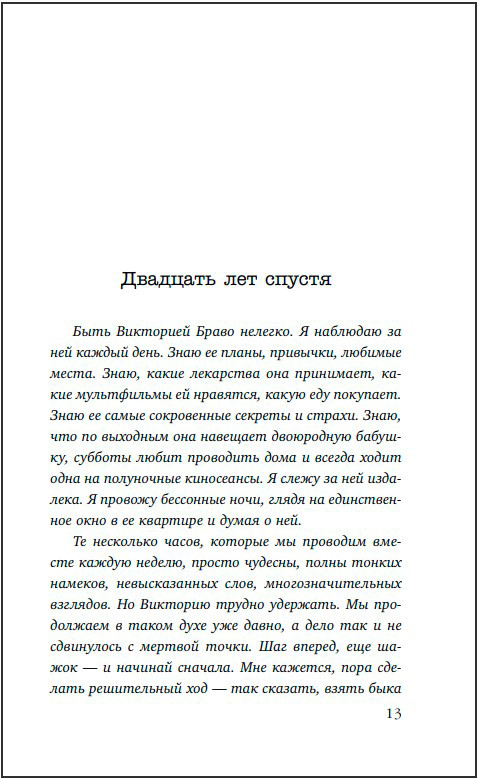 Двадцать лет спустя

Быть Викторией Браво нелегко. Я наблюдаю за ней каждый день. Знаю ее планы, привычки, любимые места. Знаю, какие лекарства она принимает, какие мультфильмы ей нравятся, какую еду покупает. Знаю ее самые сокровенные секреты и страхи. Знаю, что по выходным она навещает двоюродную бабушку, субботы любит проводить дома и всегда ходит одна на полуночные киносеансы. Я слежу за ней издалека. Я провожу бессонные ночи, глядя на единственное окно в ее квартире и думая о ней.

Те несколько часов, которые мы проводим вместе каждую неделю, просто чудесны, полны тонких намеков, невысказанных слов, многозначительных взглядов. Но Викторию трудно удержать. Мы продолжаем в таком духе уже давно, а дело так и не сдвинулось с мертвой точки. Шаг вперед, еще шажок — и начинай сначала. Мне кажется, пора сделать решительный ход — так сказать, взять быка

13